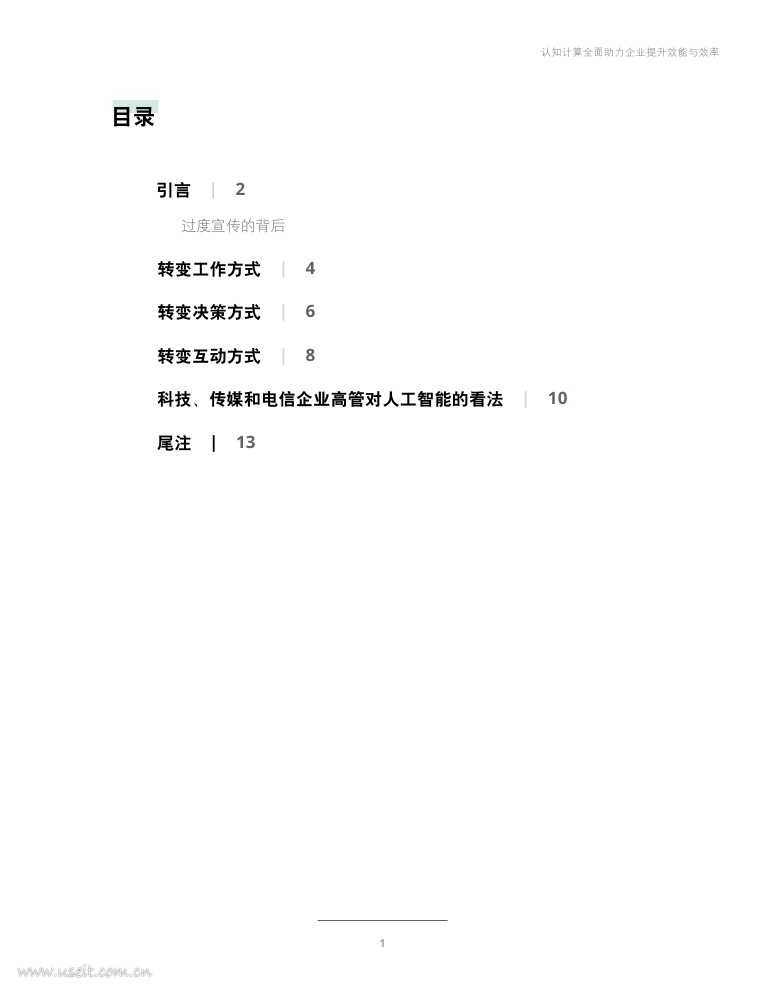 认知计算全面助力企业提升效能与效率

目录

引言 | 2

过度宣传的背后

转变工作方式 | 4

转变决策方式 | 6

转变互动方式 | 8

科技、传媒和电信企业高管对人工智能的看法 | 10

尾注 | 13

1

www.useit.com.cn